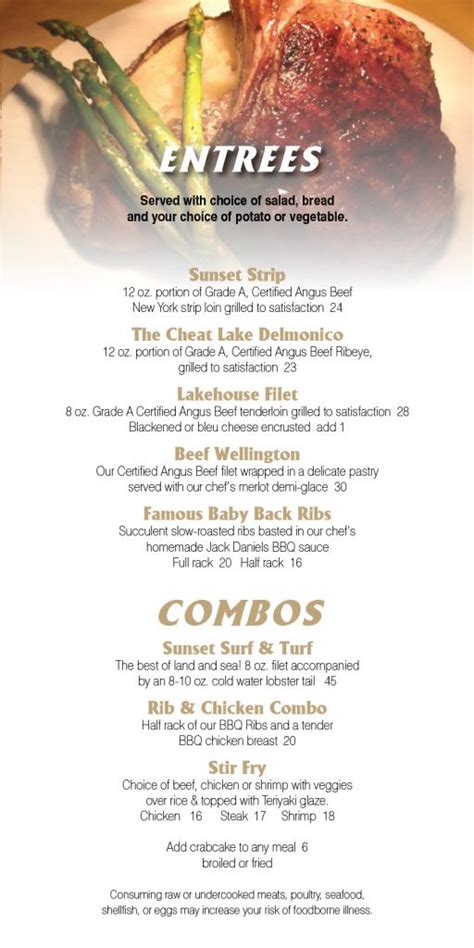 ENTREES

Served with choice of salad, bread and your choice of potato or vegetable.

Sunset Strip
12 oz. portion of Grade A, Certified Angus Beef New York strip loin grilled to satisfaction 24

The Cheat Lake Delmonico
12 oz. portion of Grade A, Certified Angus Beef Ribeye, grilled to satisfaction 23

Lakehouse Filet
8 oz. Grade A Certified Angus Beef tenderloin grilled to satisfaction 28
Blackened or bleu cheese encrusted add 1

Beef Wellington
Our Certified Angus Beef filet wrapped in a delicate pastry served with our chef's merlot demi-glace 30

Famous Baby Back Ribs
Succulent slow-roasted ribs basted in our chef's homemade Jack Daniels BBQ sauce
Full rack 20 Half rack 16

COMBOS

Sunset Surf & Turf
The best of land and sea! 8 oz. filet accompanied by an 8-10 oz. cold water lobster tail 45

Rib & Chicken Combo
Half rack of our BBQ Ribs and a tender BBQ chicken breast 20

Stir Fry
Choice of beef, chicken or shrimp with veggies over rice & topped with Teriyaki glaze.
Chicken 16 Steak 17 Shrimp 18

Add crabcake to any meal 6
broiled or fried

Consuming raw or undercooked meats, poultry, seafood, shellfish, or eggs may increase your risk of foodborne illness.